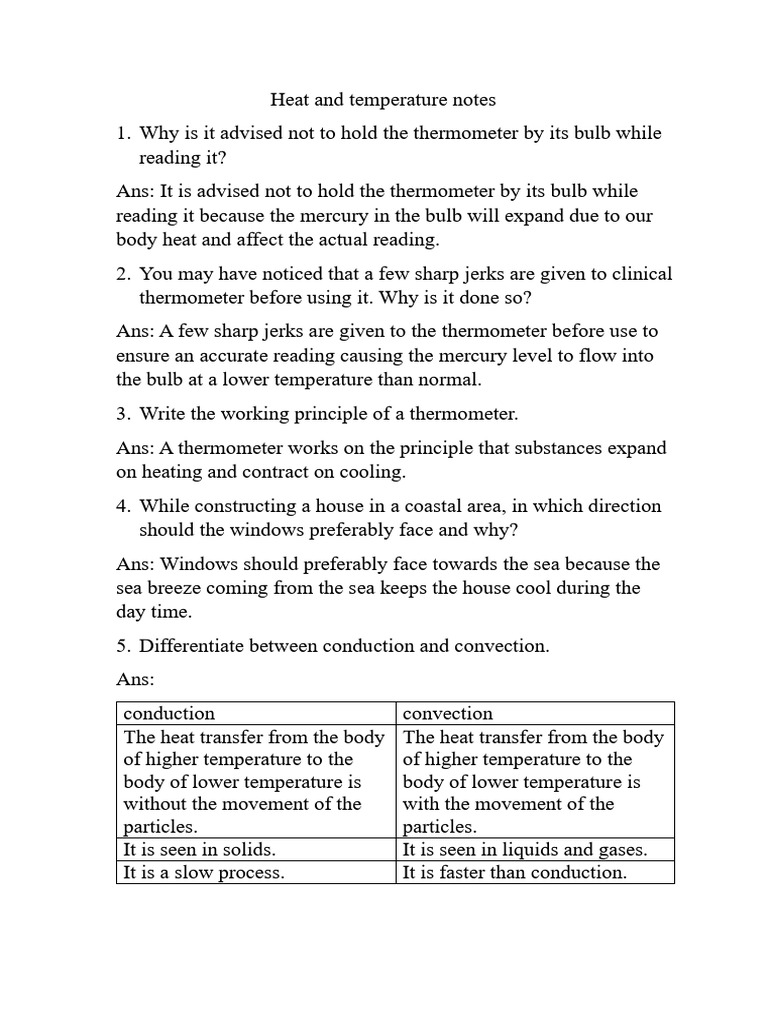 Heat and temperature notes

1. Why is it advised not to hold the thermometer by its bulb while reading it?

Ans: It is advised not to hold the thermometer by its bulb while reading it because the mercury in the bulb will expand due to our body heat and affect the actual reading.

2. You may have noticed that a few sharp jerks are given to clinical thermometer before using it. Why is it done so?

Ans: A few sharp jerks are given to the thermometer before use to ensure an accurate reading causing the mercury level to flow into the bulb at a lower temperature than normal.

3. Write the working principle of a thermometer.

Ans: A thermometer works on the principle that substances expand on heating and contract on cooling.

4. While constructing a house in a coastal area, in which direction should the windows preferably face and why?

Ans: Windows should preferably face towards the sea because the sea breeze coming from the sea keeps the house cool during the day time.

5. Differentiate between conduction and convection.

Ans:

| conduction | convection |
|---|---|
| The heat transfer from the body of higher temperature to the body of lower temperature is without the movement of the particles. | The heat transfer from the body of higher temperature to the body of lower temperature is with the movement of the particles. |
| It is seen in solids. | It is seen in liquids and gases. |
| It is a slow process. | It is faster than conduction. |